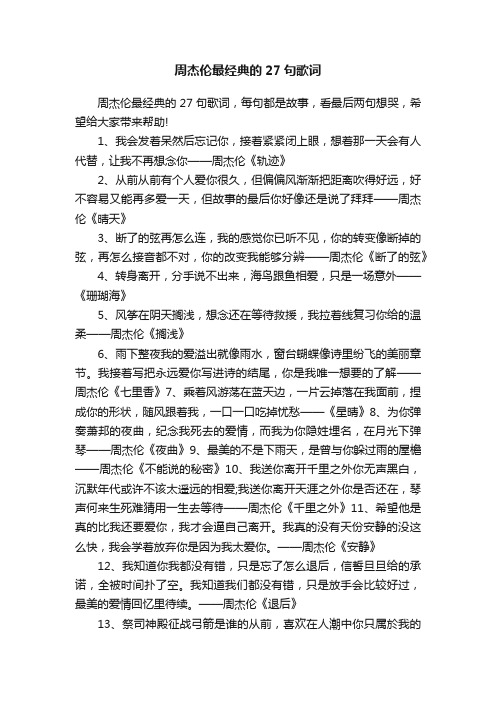 周杰伦最经典的 27 句歌词

周杰伦最经典的 27 句歌词，每句都是故事，看最后两句想哭，希望给大家带来帮助!

1、我会发着呆然后忘记你，接着紧紧闭上眼，想着那一天会有人代替，让我不再想念你——周杰伦《轨迹》

2、从前从前有个人爱你很久，但偏偏风渐渐把距离吹得好远，好不容易又能再多爱一天，但故事的最后你好像还是说了拜拜——周杰伦《晴天》

3、断了的弦再怎么连，我的感觉你已听不见，你的转变像断掉的弦，再怎么接音都不对，你的改变我能够分辨——周杰伦《断了的弦》

4、转身离开，分手说不出来，海鸟跟鱼相爱，只是一场意外——《珊瑚海》

5、风筝在阴天搁浅，想念还在等待救援，我拉着线复习你给的温柔——周杰伦《搁浅》

6、雨下整夜我的爱溢出就像雨水，窗台蝴蝶像诗里纷飞的美丽章节。我接着写把永远爱你写进诗的结尾，你是我唯一想要的了解——周杰伦《七里香》7、乘着风游荡在蓝天边，一片云掉落在我面前，捏成你的形状，随风跟着我，一口一口吃掉忧愁——《星晴》8、为你弹奏萧邦的夜曲，纪念我死去的爱情，而我为你隐姓埋名，在月光下弹琴——周杰伦《夜曲》9、最美的不是下雨天，是曾与你躲过雨的屋檐——周杰伦《不能说的秘密》10、我送你离开千里之外你无声黑白，沉默年代或许不该太遥远的相爱;我送你离开天涯之外你是否还在，琴声何来生死难猜用一生去等待——周杰伦《千里之外》11、希望他是真的比我还要爱你，我才会逼自己离开。我真的没有天份安静的没这么快，我会学着放弃你是因为我太爱你。——周杰伦《安静》

12、我知道你我都没有错，只是忘了怎么退后，信誓旦旦给的承诺，全被时间扑了空。我知道我们都没有错，只是放手会比较好过，最美的爱情回忆里待续。——周杰伦《退后》

13、祭司神殿征战弓箭是谁的从前，喜欢在人潮中你只属於我的